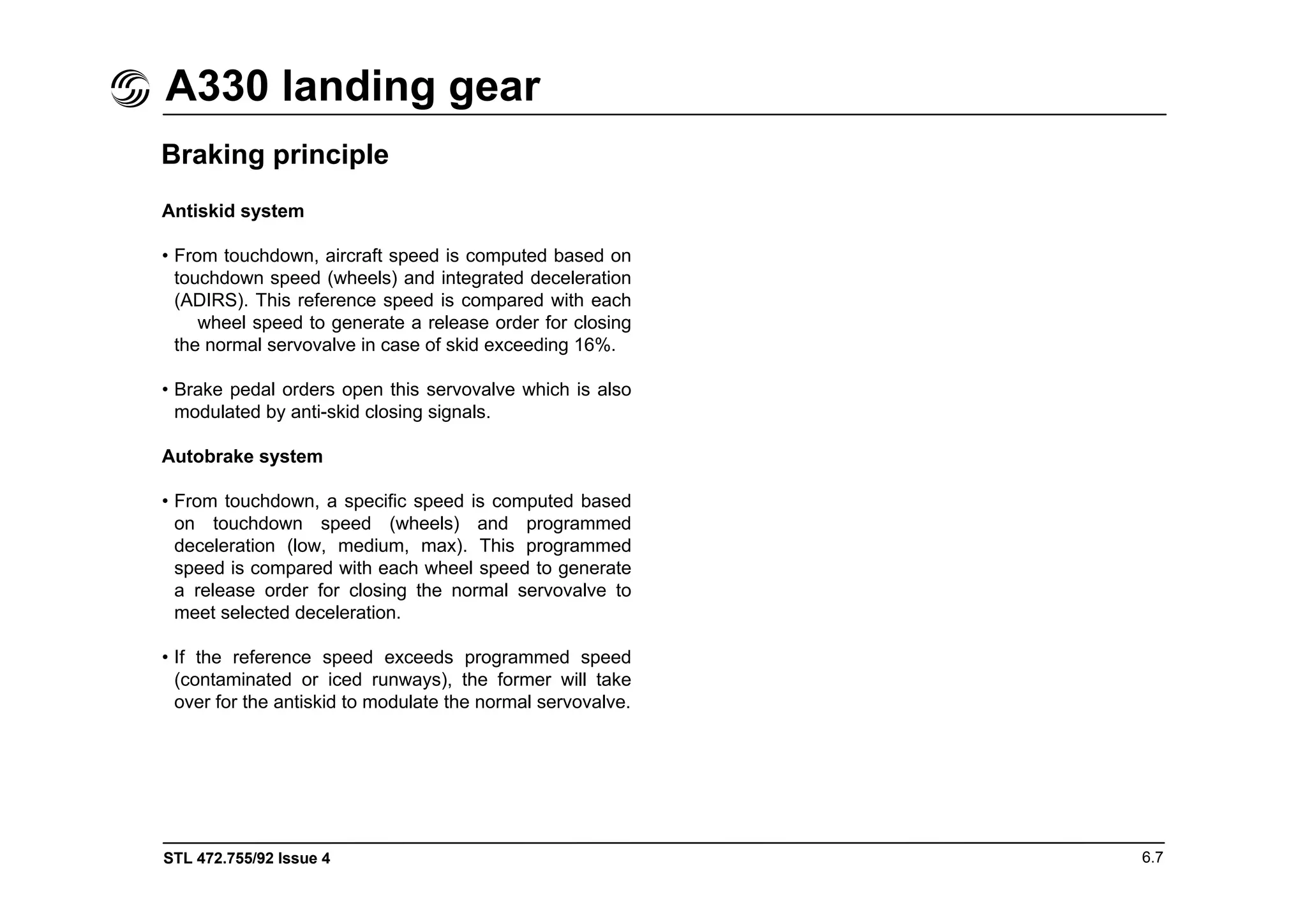 A330 landing gear

Braking principle

Antiskid system

• From touchdown, aircraft speed is computed based on touchdown speed (wheels) and integrated deceleration (ADIRS). This reference speed is compared with each wheel speed to generate a release order for closing the normal servovalve in case of skid exceeding 16%.

• Brake pedal orders open this servovalve which is also modulated by anti-skid closing signals.

Autobrake system

• From touchdown, a specific speed is computed based on touchdown speed (wheels) and programmed deceleration (low, medium, max). This programmed speed is compared with each wheel speed to generate a release order for closing the normal servovalve to meet selected deceleration.

• If the reference speed exceeds programmed speed (contaminated or iced runways), the former will take over for the antiskid to modulate the normal servovalve.

STL 472.755/92 Issue 4

6.7